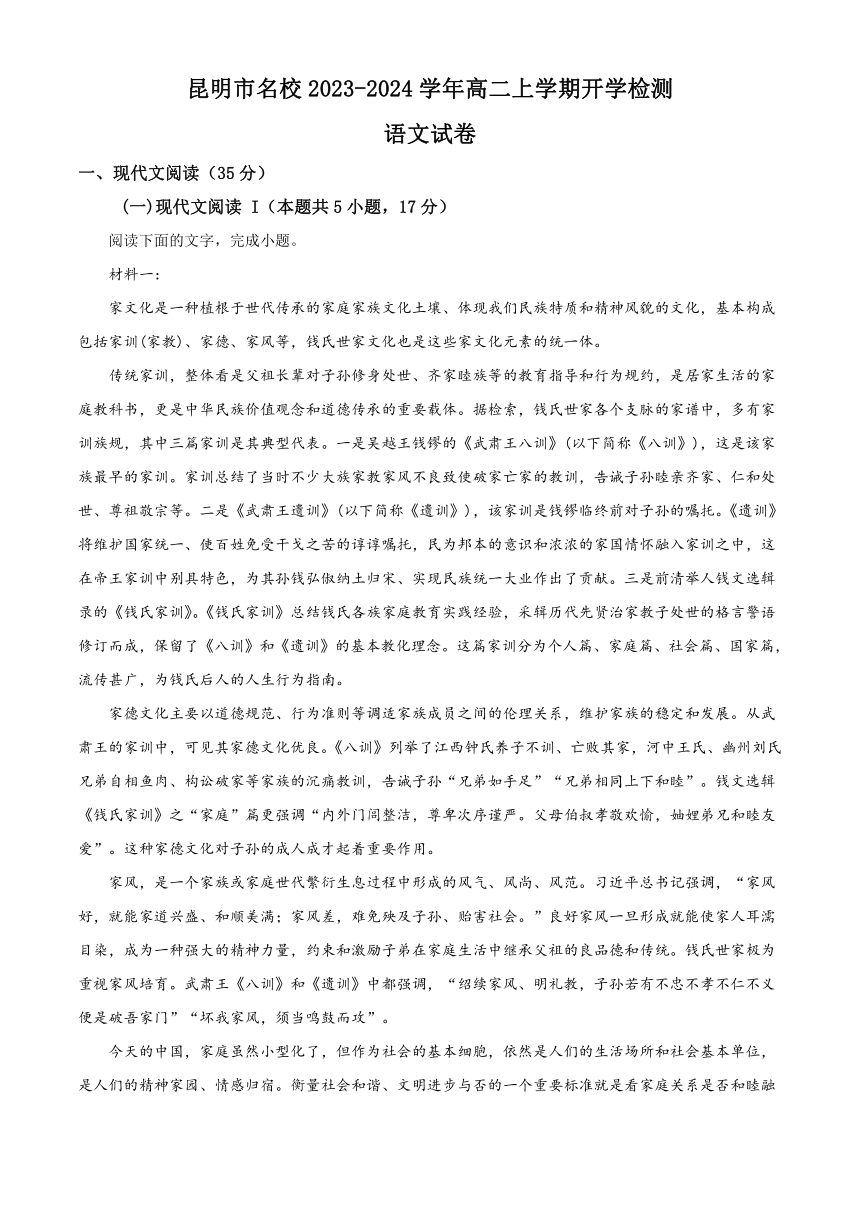 昆明市名校 2023-2024 学年高二上学期开学检测

语文试卷

一、现代文阅读（35 分）

(一)现代文阅读 I（本题共 5 小题，17 分）

阅读下面的文字，完成小题。

材料一：

家文化是一种植根于世代传承的家庭家族文化土壤、体现我们民族特质和精神风貌的文化，基本构成包括家训(家教)、家德、家风等，钱氏世家文化也是这些家文化元素的统一体。

传统家训，整体看是父祖长辈对子孙修身处世、齐家睦族等的教育指导和行为规约，是居家生活的家庭教科书，更是中华民族价值观念和道德传承的重要载体。据检索，钱氏世家各个支脉的家谱中，多有家训族规，其中三篇家训是其典型代表。一是吴越王钱镠的《武肃王八训》（以下简称《八训》），这是该家族最早的家训。家训总结了当时不少大族家教家风不良致使破家亡家的教训，告诫子孙睦亲齐家、仁和处世、尊祖敬宗等。二是《武肃王遗训》（以下简称《遗训》），该家训是钱镠临终前对子孙的嘱托。《遗训》将维护国家统一、使百姓免受干戈之苦的谆谆嘱托，民为邦本的意识和浓浓的家国情怀融入家训之中，这在帝王家训中别具特色，为其孙钱弘俶纳土归宋、实现民族统一大业作出了贡献。三是前清举人钱文选辑录的《钱氏家训》。《钱氏家训》总结钱氏各族家庭教育实践经验，采辑历代先贤治家教子处世的格言警语修订而成，保留了《八训》和《遗训》的基本教化理念。这篇家训分为个人篇、家庭篇、社会篇、国家篇，流传甚广，为钱氏后人的人生行为指南。

家德文化主要以道德规范、行为准则等调适家族成员之间的伦理关系，维护家族的稳定和发展。从武肃王的家训中，可见其家德文化优良。《八训》列举了江西钟氏养子不训、亡败其家，河中王氏、幽州刘氏兄弟自相鱼肉、构讼破家等家族的沉痛教训，告诫子孙“兄弟如手足”“兄弟相同上下和睦”。钱文选辑《钱氏家训》之“家庭”篇更强调“内外门闾整洁，尊卑次序谨严。父母伯叔孝敬欢愉，妯娌弟兄和睦友爱”。这种家德文化对子孙的成人成才起着重要作用。

家风，是一个家族或家庭世代繁衍生息过程中形成的风气、风尚、风范。习近平总书记强调，“家风好，就能家道兴盛、和顺美满；家风差，难免殃及子孙、贻害社会。”良好家风一旦形成就能使家人耳濡目染，成为一种强大的精神力量，约束和激励子弟在家庭生活中继承父祖的良品德和传统。钱氏世家极为重视家风培育。武肃王《八训》和《遗训》中都强调，“绍续家风、明礼教，子孙若有不忠不孝不仁不义便是破吾家门”“坏我家风，须当鸣鼓而攻”。

今天的中国，家庭虽然小型化了，但作为社会的基本细胞，依然是人们的生活场所和社会基本单位，是人们的精神家园、情感归宿。衡量社会和谐、文明进步与否的一个重要标准就是看家庭关系是否和睦融